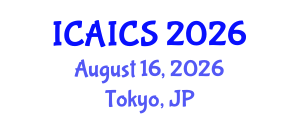 ICAICS 2026
August 16, 2026
Tokyo, JP